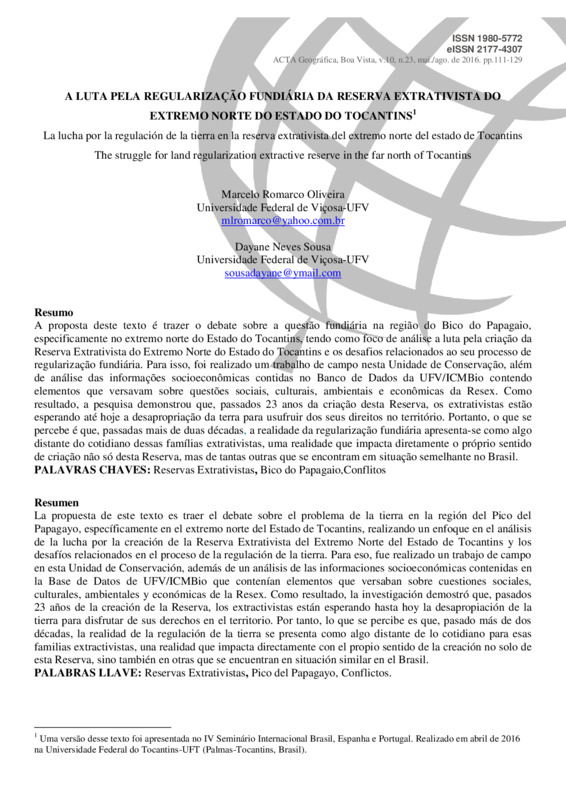 ISSN 1980-5772
eISSN 2177-4307
ACTA Geográfica, Boa Vista, v.10, n.23, mai./ago. de 2016. pp.111-129

A LUTA PELA REGULARIZAÇÃO FUNDIÁRIA DA RESERVA EXTRATIVISTA DO EXTREMO NORTE DO ESTADO DO TOCANTINS$^1$

La lucha por la regulación de la tierra en la reserva extrativista del extremo norte del estado de Tocantins

The struggle for land regularization extractive reserve in the far north of Tocantins

Marcelo Romarco Oliveira
Universidade Federal de Viçosa-UFV
mlromarco@yahoo.com.br

Dayane Neves Sousa
Universidade Federal de Viçosa-UFV
sousadayane@ymail.com

Resumo
A proposta deste texto é trazer o debate sobre a questão fundiária na região do Bico do Papagaio, especificamente no extremo norte do Estado do Tocantins, tendo como foco de análise a luta pela criação da Reserva Extrativista do Extremo Norte do Estado do Tocantins e os desafios relacionados ao seu processo de regularização fundiária. Para isso, foi realizado um trabalho de campo nesta Unidade de Conservação, além de análise das informações socioeconômicas contidas no Banco de Dados da UFV/ICMBio contendo elementos que versavam sobre questões sociais, culturais, ambientais e econômicas da Resex. Como resultado, a pesquisa demonstrou que, passados 23 anos da criação desta Reserva, os extrativistas estão esperando até hoje a desapropriação da terra para usufruir dos seus direitos no território. Portanto, o que se percebe é que, passadas mais de duas décadas, a realidade da regularização fundiária apresenta-se como algo distante do cotidiano dessas famílias extrativistas, uma realidade que impacta diretamente o próprio sentido de criação não só desta Reserva, mas de tantas outras que se encontram em situação semelhante no Brasil.
PALAVRAS CHAVES: Reservas Extrativistas, Bico do Papagaio,Conflitos

Resumen
La propuesta de este texto es traer el debate sobre el problema de la tierra en la región del Pico del Papagayo, específicamente en el extremo norte del Estado de Tocantins, realizando un enfoque en el análisis de la lucha por la creación de la Reserva Extrativista del Extremo Norte del Estado de Tocantins y los desafíos relacionados en el proceso de la regulación de la tierra. Para eso, fue realizado un trabajo de campo en esta Unidad de Conservación, además de un análisis de las informaciones socioeconómicas contenidas en la Base de Datos de UFV/ICMBio que contenían elementos que versaban sobre cuestiones sociales, culturales, ambientales y económicas de la Resex. Como resultado, la investigación demostró que, pasados 23 años de la creación de la Reserva, los extractivistas están esperando hasta hoy la desapropiación de la tierra para disfrutar de sus derechos en el territorio. Por tanto, lo que se percibe es que, pasado más de dos décadas, la realidad de la regulación de la tierra se presenta como algo distante de lo cotidiano para esas familias extractivistas, una realidad que impacta directamente con el propio sentido de la creación no solo de esta Reserva, sino también en otras que se encuentran en situación similar en el Brasil.
PALABRAS LLAVE: Reservas Extrativistas, Pico del Papagayo, Conflictos.

$^1$ Uma versão desse texto foi apresentada no IV Seminário Internacional Brasil, Espanha e Portugal. Realizado em abril de 2016 na Universidade Federal do Tocantins-UFT (Palmas-Tocantins, Brasil).